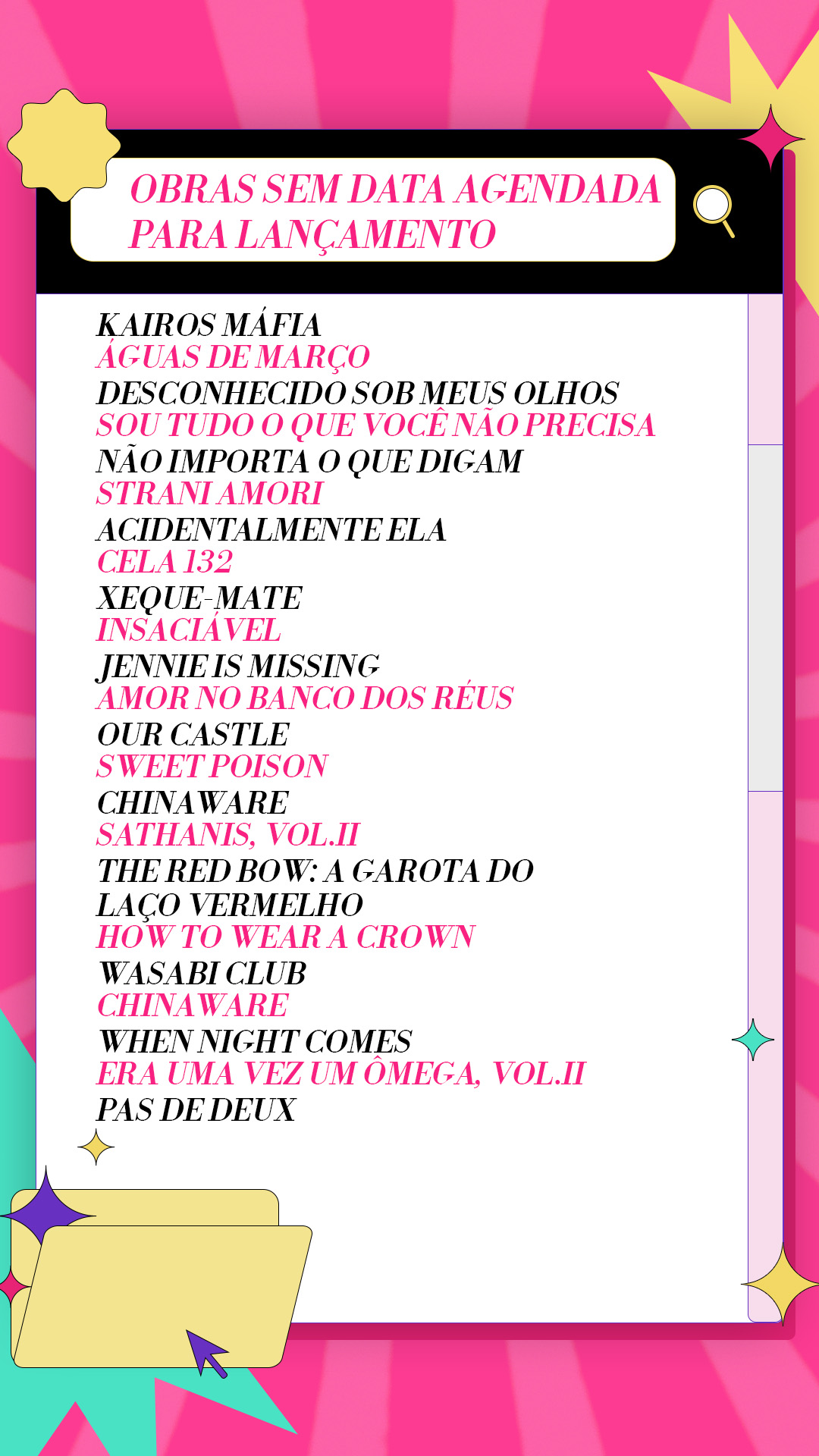 OBRAS SEM DATA AGENDADA PARA LANÇAMENTO

KAIROS MÁFIA
ÁGUAS DE MARÇO
DESCONHECIDO SOB MEUS OLHOS
SOU TUDO O QUE VOCÊ NÃO PRECISA
NÃO IMPORTA O QUE DIGAM
STRANI AMORI
ACIDENTALMENTE ELA
CELA 132
XEQUE-MATE
INSACIÁVEL
JENNIE IS MISSING
AMOR NO BANCO DOS RÉUS
OUR CASTLE
SWEET POISON
CHINAWARE
SATHANIS, VOL.II
THE RED BOW: A GAROTA DO LAÇO VERMELHO
HOW TO WEAR A CROWN
WASABI CLUB
CHINAWARE
WHEN NIGHT COMES
ERA UMA VEZ UM ÔMEGA, VOL.II
PAS DE DEUX